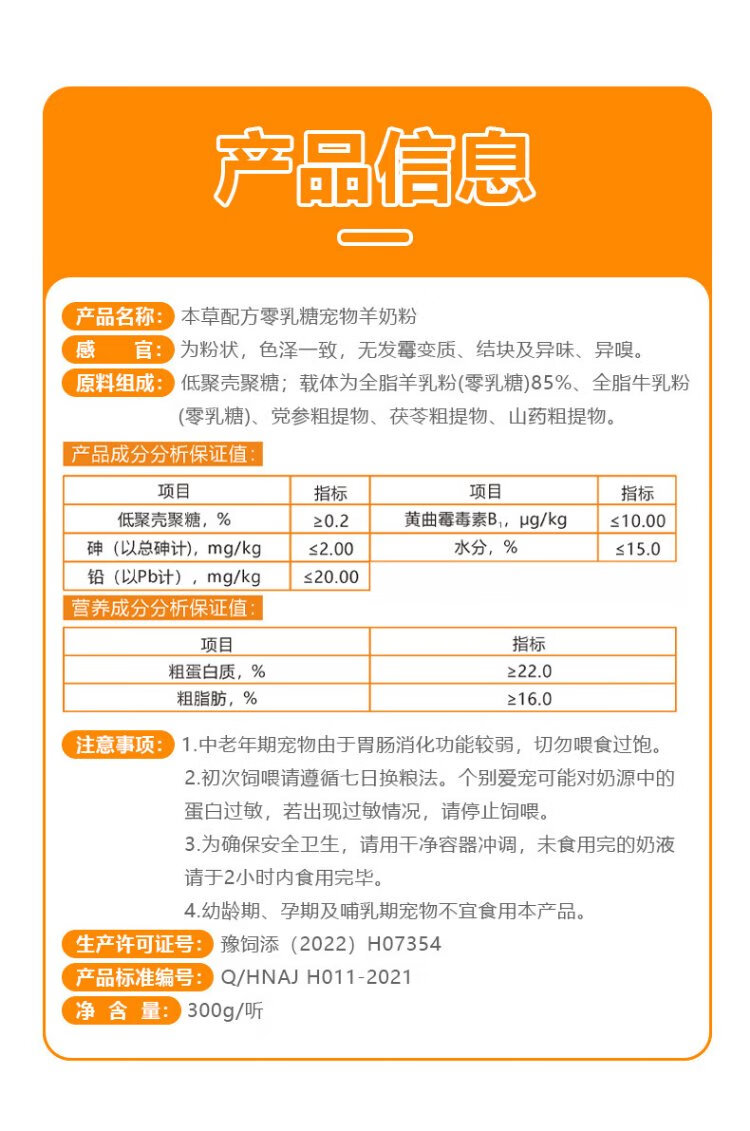 产品信息

产品名称: 本草配方零乳糖宠物羊奶粉

感　　官: 为粉状，色泽一致，无发霉变质、结块及异味、异嗅。

原料组成: 低聚壳聚糖；载体为全脂羊乳粉(零乳糖)85%、全脂牛乳粉(零乳糖)、党参粗提物、茯苓粗提物、山药粗提物。

产品成分分析保证值:

| 项目 | 指标 | 项目 | 指标 |
|---|---|---|---|
| 低聚壳聚糖，% | ≥0.2 | 黄曲霉毒素$B_1$，μg/kg | ≤10.00 |
| 砷（以总砷计），mg/kg | ≤2.00 | 水分，% | ≤15.0 |
| 铅（以Pb计），mg/kg | ≤20.00 | | |

营养成分分析保证值:

| 项目 | 指标 |
|---|---|
| 粗蛋白质，% | ≥22.0 |
| 粗脂肪，% | ≥16.0 |

注意事项: 1.中老年期宠物由于胃肠消化功能较弱，切勿喂食过饱。
2.初次饲喂请遵循七日换粮法。个别爱宠可能对奶源中的蛋白过敏，若出现过敏情况，请停止饲喂。
3.为确保安全卫生，请用干净容器冲调，未食用完的奶液请于2小时内食用完毕。
4.幼龄期、孕期及哺乳期宠物不宜食用本产品。

生产许可证号: 豫饲添（2022）H07354

产品标准编号: Q/HNAJ H011-2021

净 含 量: 300g/听